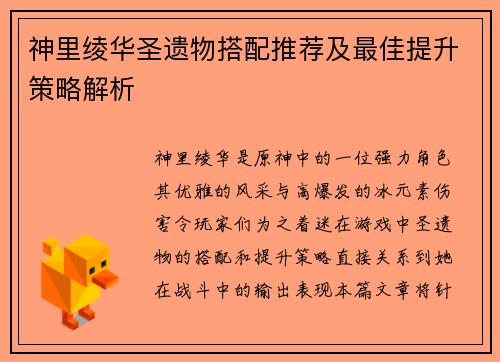 神里绫华圣遗物搭配推荐及最佳提升策略解析

神里绫华是原神中的一位强力角色其优雅的风采与高爆发的冰元素伤害令玩家们为之着迷在游戏中圣遗物的搭配和提升策略直接关系到她在战斗中的输出表现本篇文章将针